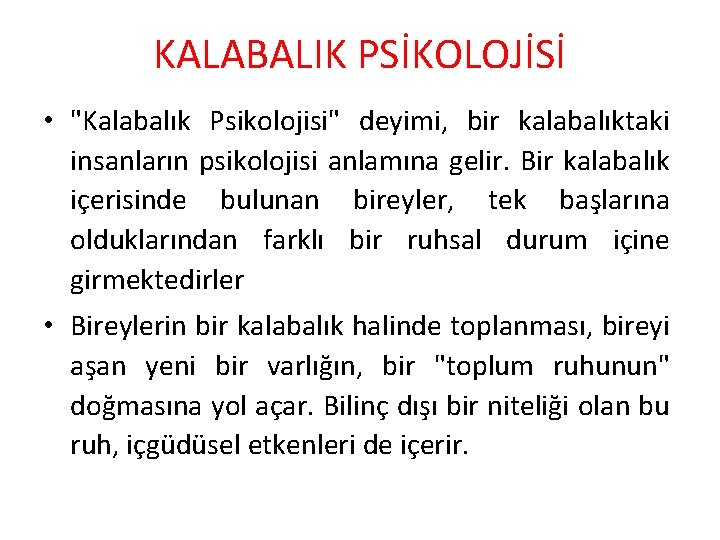 KALABALIK PSİKOLOJİSİ

• "Kalabalık Psikolojisi" deyimi, bir kalabalıktaki insanların psikolojisi anlamına gelir. Bir kalabalık içerisinde bulunan bireyler, tek başlarına olduklarından farklı bir ruhsal durum içine girmektedirler

• Bireylerin bir kalabalık halinde toplanması, bireyi aşan yeni bir varlığın, bir "toplum ruhunun" doğmasına yol açar. Bilinç dışı bir niteliği olan bu ruh, içgüdüsel etkenleri de içerir.